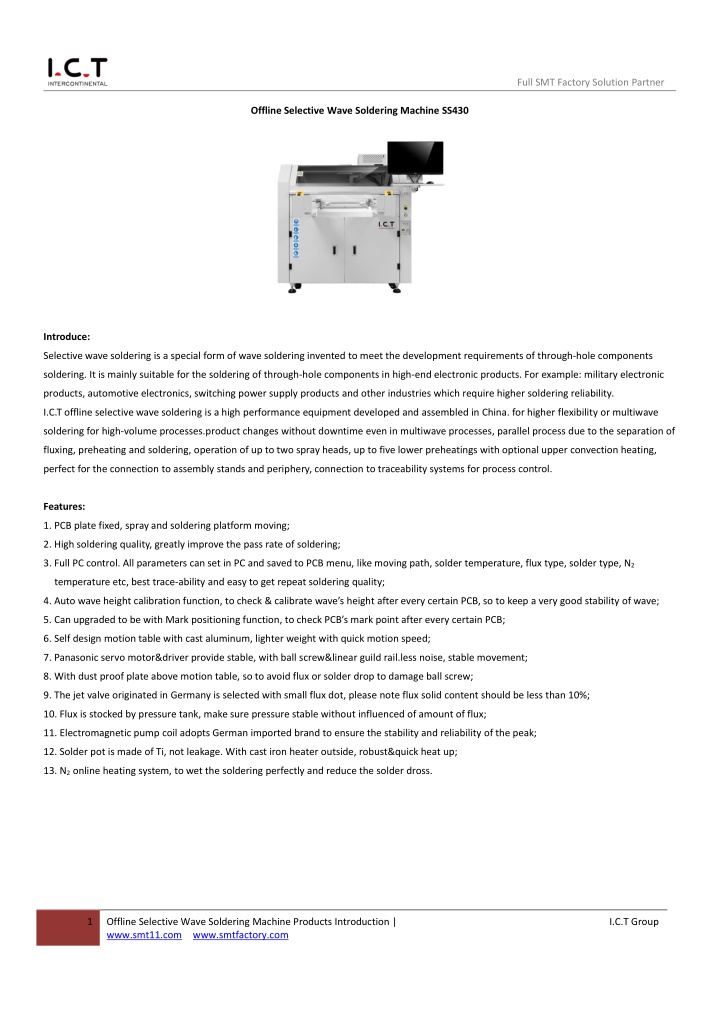 I.C.T
INTERCONTINENTAL

Full SMT Factory Solution Partner

Offline Selective Wave Soldering Machine SS430

I.C.T

Introduce:
Selective wave soldering is a special form of wave soldering invented to meet the development requirements of through-hole components soldering. It is mainly suitable for the soldering of through-hole components in high-end electronic products. For example: military electronic products, automotive electronics, switching power supply products and other industries which require higher soldering reliability.
I.C.T offline selective wave soldering is a high performance equipment developed and assembled in China. for higher flexibility or multiwave soldering for high-volume processes.product changes without downtime even in multiwave processes, parallel process due to the separation of fluxing, preheating and soldering, operation of up to two spray heads, up to five lower preheatings with optional upper convection heating, perfect for the connection to assembly stands and periphery, connection to traceability systems for process control.

Features:
1. PCB plate fixed, spray and soldering platform moving;
2. High soldering quality, greatly improve the pass rate of soldering;
3. Full PC control. All parameters can set in PC and saved to PCB menu, like moving path, solder temperature, flux type, solder type, $N_2$ temperature etc, best trace-ability and easy to get repeat soldering quality;
4. Auto wave height calibration function, to check & calibrate wave's height after every certain PCB, so to keep a very good stability of wave;
5. Can upgraded to be with Mark positioning function, to check PCB's mark point after every certain PCB;
6. Self design motion table with cast aluminum, lighter weight with quick motion speed;
7. Panasonic servo motor&driver provide stable, with ball screw&linear guild rail.less noise, stable movement;
8. With dust proof plate above motion table, so to avoid flux or solder drop to damage ball screw;
9. The jet valve originated in Germany is selected with small flux dot, please note flux solid content should be less than 10%;
10. Flux is stocked by pressure tank, make sure pressure stable without influenced of amount of flux;
11. Electromagnetic pump coil adopts German imported brand to ensure the stability and reliability of the peak;
12. Solder pot is made of Ti, not leakage. With cast iron heater outside, robust&quick heat up;
13. $N_2$ online heating system, to wet the soldering perfectly and reduce the solder dross.

1 Offline Selective Wave Soldering Machine Products Introduction | I.C.T Group
www.smt11.com www.smtfactory.com